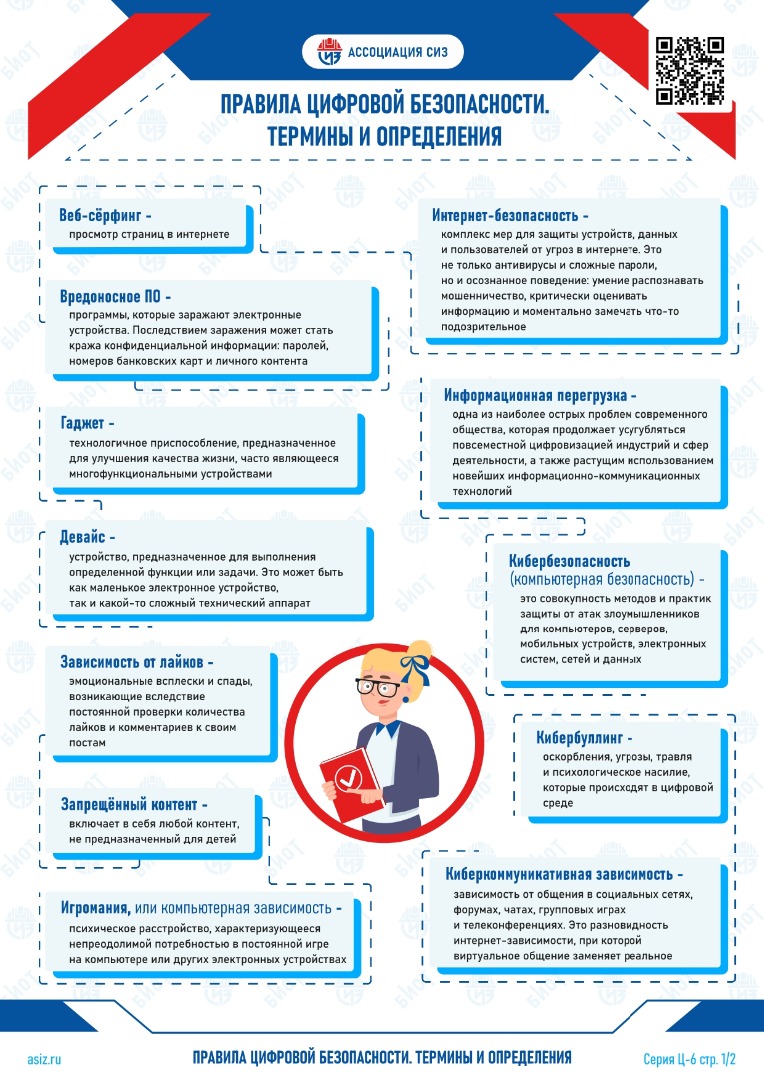 АССОЦИАЦИЯ СИЗ

ПРАВИЛА ЦИФРОВОЙ БЕЗОПАСНОСТИ. ТЕРМИНЫ И ОПРЕДЕЛЕНИЯ

Веб-сёрфинг -
просмотр страниц в интернете

Вредоносное ПО -
программы, которые заражают электронные устройства. Последствием заражения может стать кража конфиденциальной информации: паролей, номеров банковских карт и личного контента

Гаджет -
технологичное приспособление, предназначенное для улучшения качества жизни, часто являющееся многофункциональными устройствами

Девайс -
устройство, предназначенное для выполнения определенной функции или задачи. Это может быть как маленькое электронное устройство, так и какой-то сложный технический аппарат

Зависимость от лайков -
эмоциональные всплески и спады, возникающие вследствие постоянной проверки количества лайков и комментариев к своим постам

Запрещённый контент -
включает в себя любой контент, не предназначенный для детей

Игромания, или компьютерная зависимость -
психическое расстройство, характеризующееся непреодолимой потребностью в постоянной игре на компьютере или других электронных устройствах

Интернет-безопасность -
комплекс мер для защиты устройств, данных и пользователей от угроз в интернете. Это не только антивирусы и сложные пароли, но и осознанное поведение: умение распознавать мошенничество, критически оценивать информацию и моментально замечать что-то подозрительное

Информационная перегрузка -
одна из наиболее острых проблем современного общества, которая продолжает усугубляться повсеместной цифровизацией индустрий и сфер деятельности, а также растущим использованием новейших информационно-коммуникационных технологий

Кибербезопасность (компьютерная безопасность) -
это совокупность методов и практик защиты от атак злоумышленников для компьютеров, серверов, мобильных устройств, электронных систем, сетей и данных

Кибербуллинг -
оскорбления, угрозы, травля и психологическое насилие, которые происходят в цифровой среде

Киберкоммуникативная зависимость -
зависимость от общения в социальных сетях, форумах, чатах, групповых играх и телеконференциях. Это разновидность интернет-зависимости, при которой виртуальное общение заменяет реальное

asiz.ru
ПРАВИЛА ЦИФРОВОЙ БЕЗОПАСНОСТИ. ТЕРМИНЫ И ОПРЕДЕЛЕНИЯ
Серия Ц-6 стр. 1/2